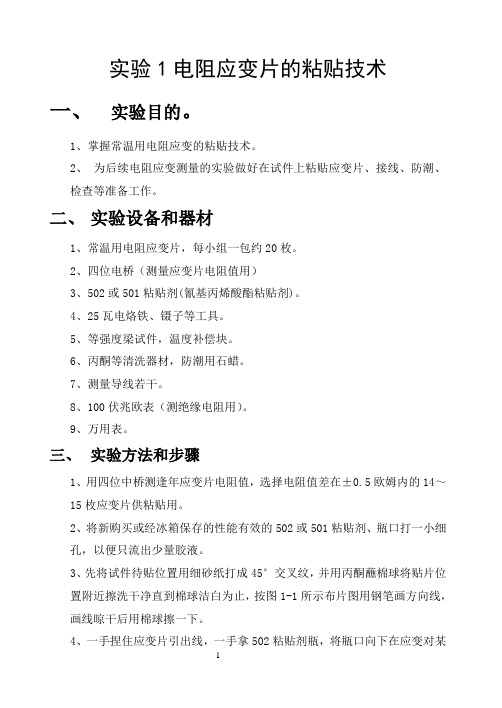 实验 1 电阻应变片的粘贴技术

一、 实验目的。

1、掌握常温用电阻应变的粘贴技术。

2、 为后续电阻应变测量的实验做好在试件上粘贴应变片、接线、防潮、检查等准备工作。

二、 实验设备和器材

1、常温用电阻应变片，每小组一包约 20 枚。

2、四位电桥（测量应变片电阻值用）

3、502 或 501 粘贴剂(氰基丙烯酸酯粘贴剂)。

4、25 瓦电烙铁、镊子等工具。

5、等强度梁试件，温度补偿块。

6、丙酮等清洗器材，防潮用石蜡。

7、测量导线若干。

8、100 伏兆欧表（测绝缘电阻用)。

9、万用表。

三、 实验方法和步骤

1、用四位中桥测逢年应变片电阻值，选择电阻值差在±0.5 欧姆内的 14～15 枚应变片供粘贴用。

2、将新购买或经冰箱保存的性能有效的 502 或 501 粘贴剂、瓶口打一小细孔，以便只流出少量胶液。

3、先将试件待贴位置用细砂纸打成 45° 交叉纹，并用丙酮蘸棉球将贴片位置附近擦洗干净直到棉球洁白为止，按图 1-1 所示布片图用钢笔画方向线，画线晾干后用棉球擦一下。

4、一手捏住应变片引出线，一手拿 502 粘贴剂瓶，将瓶口向下在应变对某

1